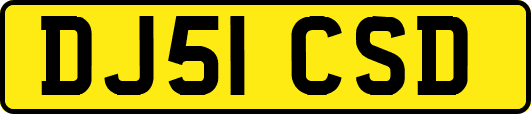 DJ51 CSD